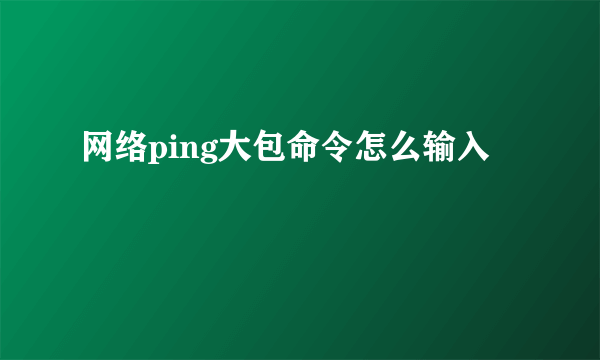 网络ping大包命令怎么输入